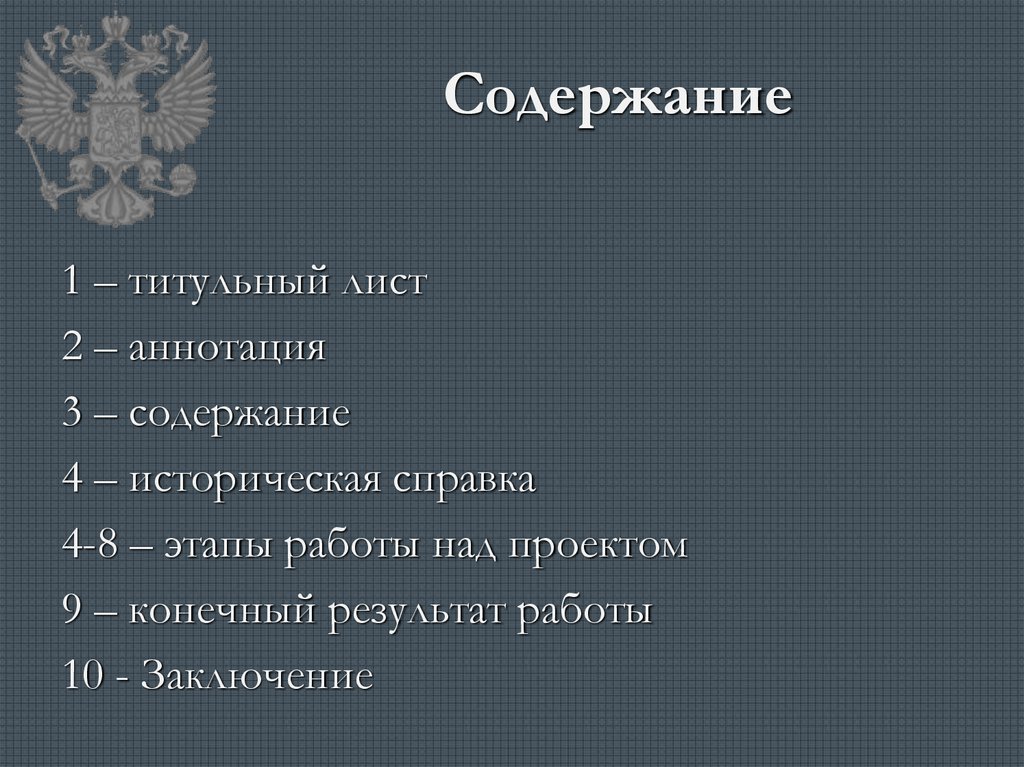 Содержание

1 – титульный лист

2 – аннотация

3 – содержание

4 – историческая справка

4-8 – этапы работы над проектом

9 – конечный результат работы

10 - Заключение